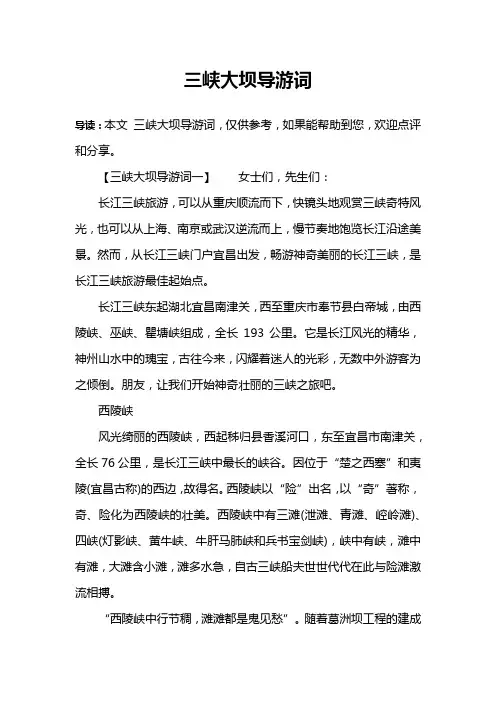 三峡大坝导游词

导读：本文 三峡大坝导游词，仅供参考，如果能帮助到您，欢迎点评和分享。

【三峡大坝导游词一】 女士们，先生们：

长江三峡旅游，可以从重庆顺流而下，快镜头地观赏三峡奇特风光，也可以从上海、南京或武汉逆流而上，慢节奏地饱览长江沿途美景。然而，从长江三峡门户宜昌出发，畅游神奇美丽的长江三峡，是长江三峡旅游最佳起始点。

长江三峡东起湖北宜昌南津关，西至重庆市奉节县白帝城，由西陵峡、巫峡、瞿塘峡组成，全长193公里。它是长江风光的精华，神州山水中的瑰宝，古往今来，闪耀着迷人的光彩，无数中外游客为之倾倒。朋友，让我们开始神奇壮丽的三峡之旅吧。

西陵峡

风光绮丽的西陵峡，西起秭归县香溪河口，东至宜昌市南津关，全长76公里，是长江三峡中最长的峡谷。因位于“楚之西塞”和夷陵(宜昌古称)的西边，故得名。西陵峡以“险”出名，以“奇”著称，奇、险化为西陵峡的壮美。西陵峡中有三滩(泄滩、青滩、崆岭滩)、四峡(灯影峡、黄牛峡、牛肝马肺峡和兵书宝剑峡)，峡中有峡，滩中有滩，大滩含小滩，滩多水急，自古三峡船夫世世代代在此与险滩激流相搏。

“西陵峡中行节稠，滩滩都是鬼见愁”。随着葛洲坝工程的建成